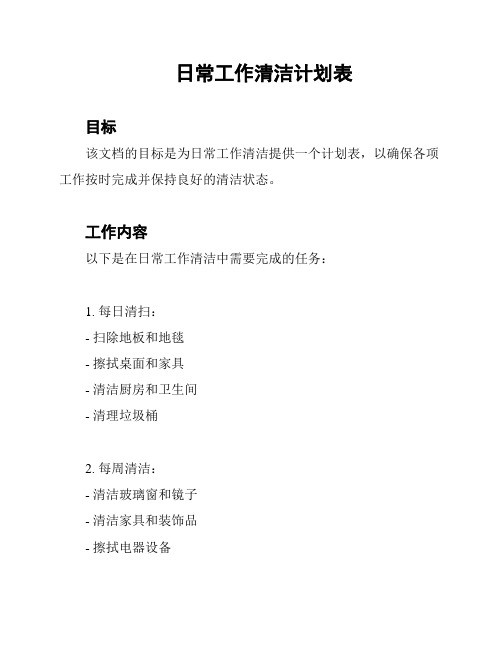 日常工作清洁计划表

目标

该文档的目标是为日常工作清洁提供一个计划表，以确保各项工作按时完成并保持良好的清洁状态。

工作内容

以下是在日常工作清洁中需要完成的任务：

1. 每日清扫：

- 扫除地板和地毯

- 擦拭桌面和家具

- 清洁厨房和卫生间

- 清理垃圾桶

2. 每周清洁：

- 清洁玻璃窗和镜子

- 清洁家具和装饰品

- 擦拭电器设备